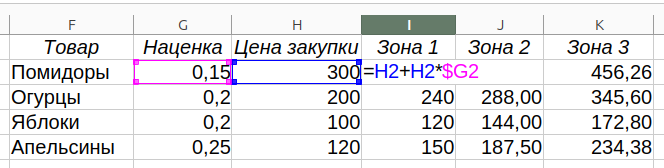 | F | G | H | I | J | K |
|---|---|---|---|---|---|
| Товар | Наценка | Цена закупки | Зона 1 | Зона 2 | Зона 3 |
| Помидоры | 0,15 | 300 | =H2+H2*$G2 | | 456,26 |
| Огурцы | 0,2 | 200 | 240 | 288,00 | 345,60 |
| Яблоки | 0,2 | 100 | 120 | 144,00 | 172,80 |
| Апельсины | 0,25 | 120 | 150 | 187,50 | 234,38 |